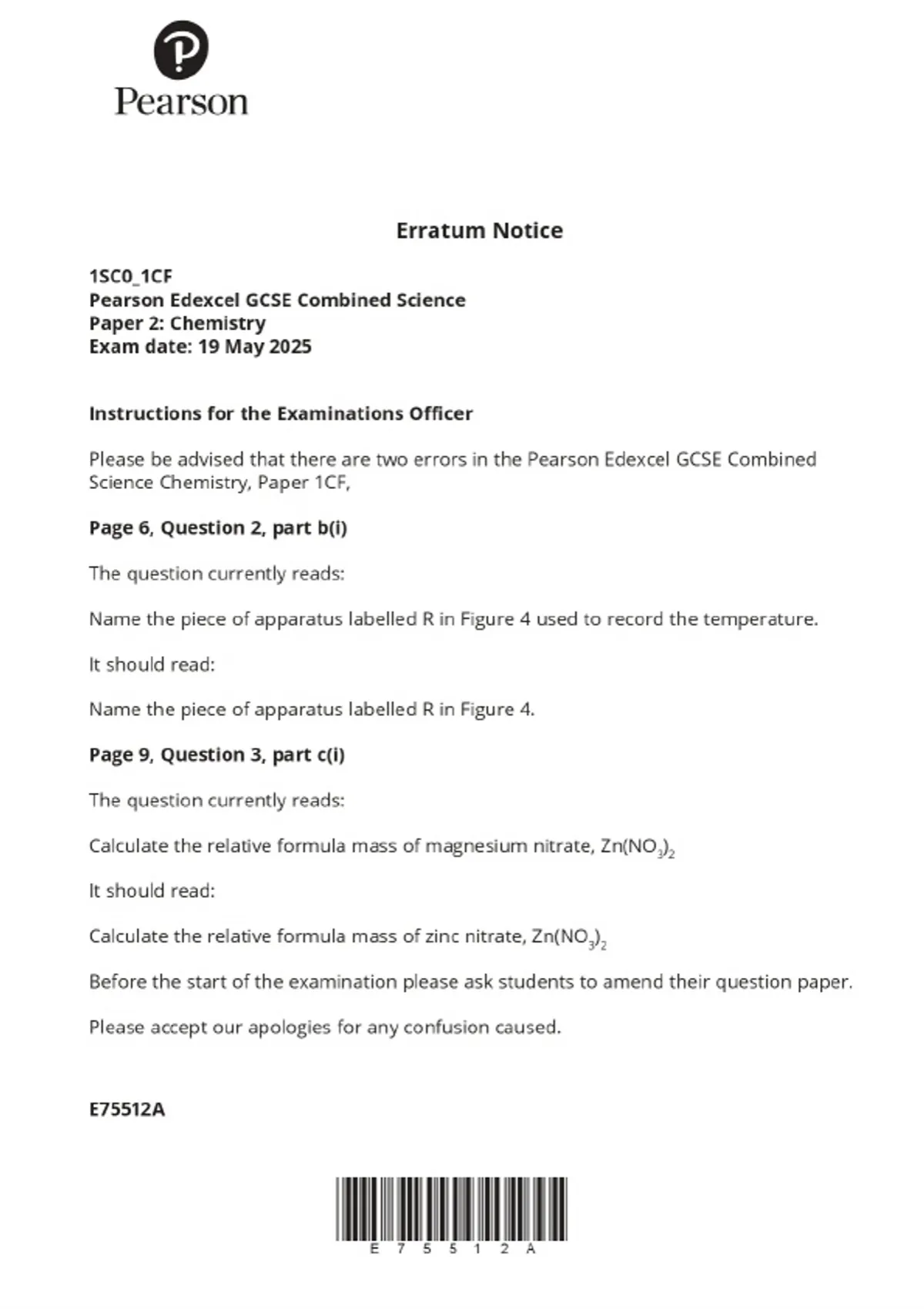 Pearson

Erratum Notice

1SC0_1CF
Pearson Edexcel GCSE Combined Science
Paper 2: Chemistry
Exam date: 19 May 2025

Instructions for the Examinations Officer

Please be advised that there are two errors in the Pearson Edexcel GCSE Combined Science Chemistry, Paper 1CF,

Page 6, Question 2, part b(i)

The question currently reads:

Name the piece of apparatus labelled R in Figure 4 used to record the temperature.

It should read:

Name the piece of apparatus labelled R in Figure 4.

Page 9, Question 3, part c(i)

The question currently reads:

Calculate the relative formula mass of magnesium nitrate, $Zn(NO_3)_2$

It should read:

Calculate the relative formula mass of zinc nitrate, $Zn(NO_3)_2$

Before the start of the examination please ask students to amend their question paper.

Please accept our apologies for any confusion caused.

E75512A

E 7 5 5 1 2 A